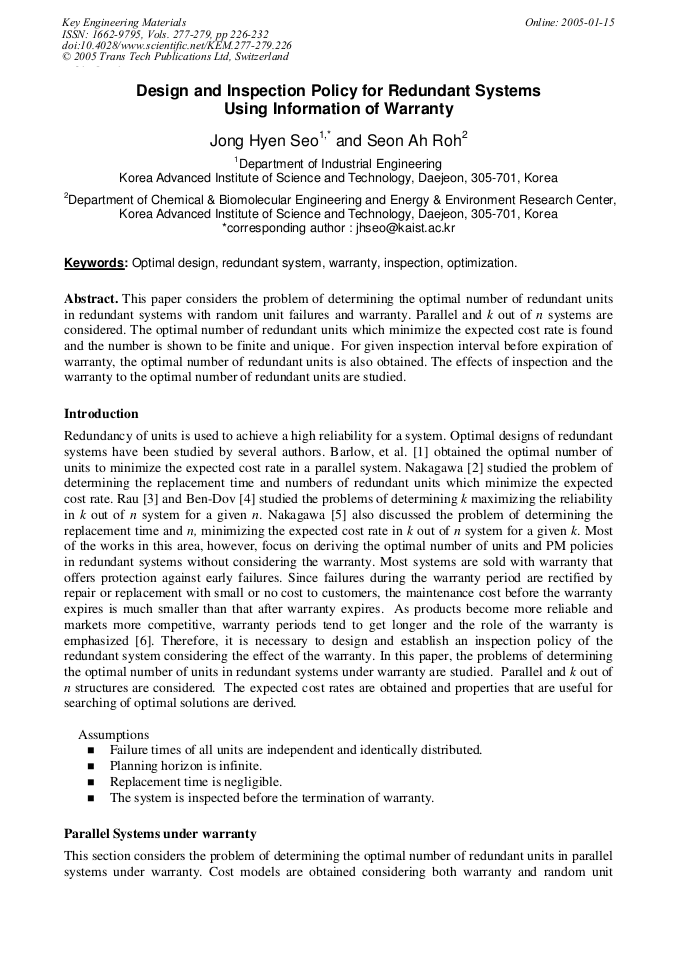 Key Engineering Materials
ISSN: 1662-9795, Vols. 277-279, pp 226-232
doi:10.4028/www.scientific.net/KEM.277-279.226
© 2005 Trans Tech Publications Ltd, Switzerland

Online: 2005-01-15

Design and Inspection Policy for Redundant Systems Using Information of Warranty

Jong Hyen Seo$^{1,*}$ and Seon Ah Roh$^{2}$

$^{1}$Department of Industrial Engineering
Korea Advanced Institute of Science and Technology, Daejeon, 305-701, Korea

$^{2}$Department of Chemical & Biomolecular Engineering and Energy & Environment Research Center, Korea Advanced Institute of Science and Technology, Daejeon, 305-701, Korea
*corresponding author : jhseo@kaist.ac.kr

Keywords: Optimal design, redundant system, warranty, inspection, optimization.

Abstract. This paper considers the problem of determining the optimal number of redundant units in redundant systems with random unit failures and warranty. Parallel and $k$ out of $n$ systems are considered. The optimal number of redundant units which minimize the expected cost rate is found and the number is shown to be finite and unique. For given inspection interval before expiration of warranty, the optimal number of redundant units is also obtained. The effects of inspection and the warranty to the optimal number of redundant units are studied.

Introduction
Redundancy of units is used to achieve a high reliability for a system. Optimal designs of redundant systems have been studied by several authors. Barlow, et al. [1] obtained the optimal number of units to minimize the expected cost rate in a parallel system. Nakagawa [2] studied the problem of determining the replacement time and numbers of redundant units which minimize the expected cost rate. Rau [3] and Ben-Dov [4] studied the problems of determining $k$ maximizing the reliability in $k$ out of $n$ system for a given $n$. Nakagawa [5] also discussed the problem of determining the replacement time and $n$, minimizing the expected cost rate in $k$ out of $n$ system for a given $k$. Most of the works in this area, however, focus on deriving the optimal number of units and PM policies in redundant systems without considering the warranty. Most systems are sold with warranty that offers protection against early failures. Since failures during the warranty period are rectified by repair or replacement with small or no cost to customers, the maintenance cost before the warranty expires is much smaller than that after warranty expires. As products become more reliable and markets more competitive, warranty periods tend to get longer and the role of the warranty is emphasized [6]. Therefore, it is necessary to design and establish an inspection policy of the redundant system considering the effect of the warranty. In this paper, the problems of determining the optimal number of units in redundant systems under warranty are studied. Parallel and $k$ out of $n$ structures are considered. The expected cost rates are obtained and properties that are useful for searching of optimal solutions are derived.

Assumptions
■ Failure times of all units are independent and identically distributed.
■ Planning horizon is infinite.
■ Replacement time is negligible.
■ The system is inspected before the termination of warranty.

Parallel Systems under warranty
This section considers the problem of determining the optimal number of redundant units in parallel systems under warranty. Cost models are obtained considering both warranty and random unit